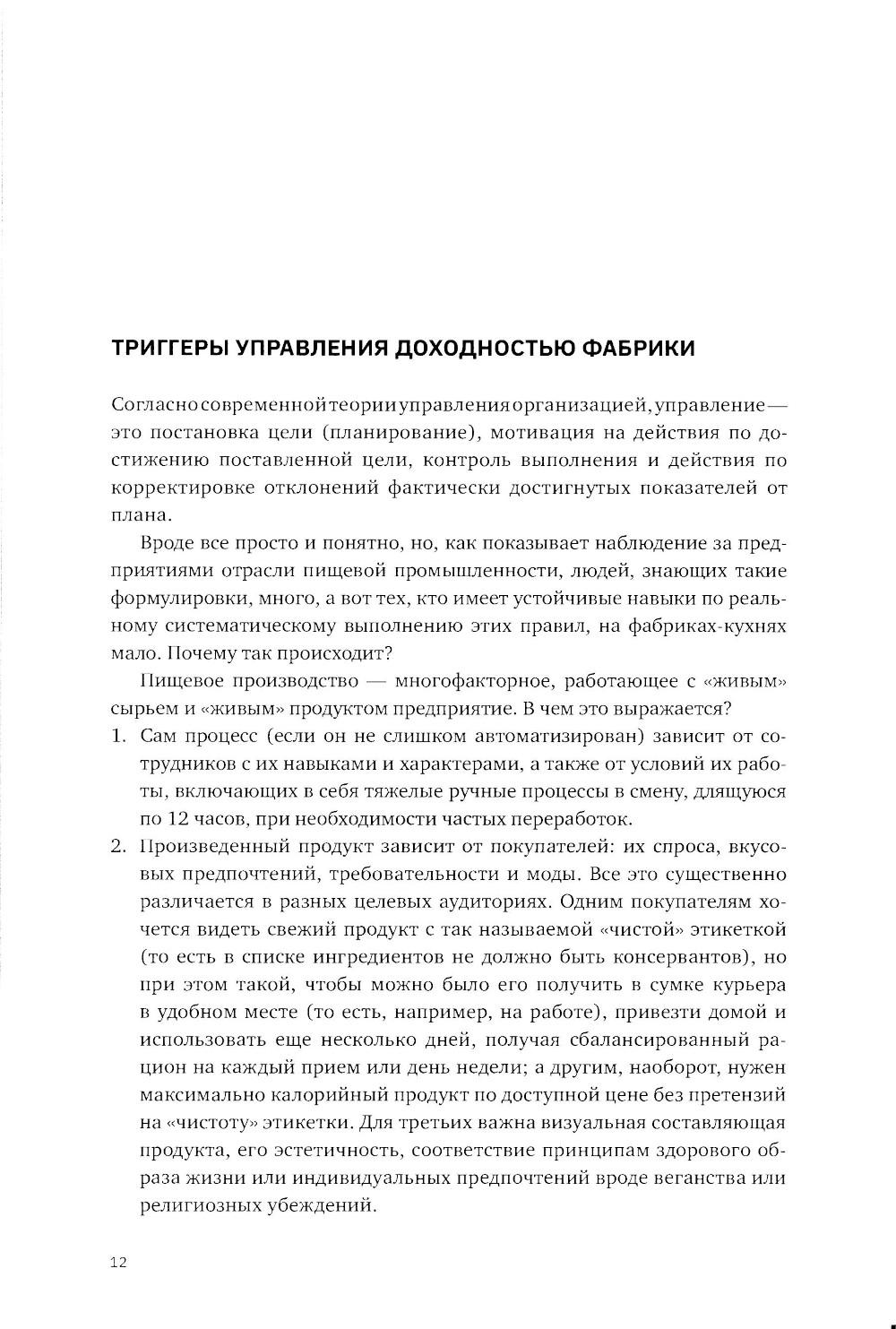 ТРИГГЕРЫ УПРАВЛЕНИЯ ДОХОДНОСТЬЮ ФАБРИКИ

Согласно современной теории управления организацией, управление — это постановка цели (планирование), мотивация на действия по достижению поставленной цели, контроль выполнения и действия по корректировке отклонений фактически достигнутых показателей от плана.

Вроде все просто и понятно, но, как показывает наблюдение за предприятиями отрасли пищевой промышленности, людей, знающих такие формулировки, много, а вот тех, кто имеет устойчивые навыки по реальному систематическому выполнению этих правил, на фабриках-кухнях мало. Почему так происходит?

Пищевое производство — многофакторное, работающее с «живым» сырьем и «живым» продуктом предприятие. В чем это выражается?

1. Сам процесс (если он не слишком автоматизирован) зависит от сотрудников с их навыками и характерами, а также от условий их работы, включающих в себя тяжелые ручные процессы в смену, длящуюся по 12 часов, при необходимости частых переработок.
2. Произведенный продукт зависит от покупателей: их спроса, вкусовых предпочтений, требовательности и моды. Все это существенно различается в разных целевых аудиториях. Одним покупателям хочется видеть свежий продукт с так называемой «чистой» этикеткой (то есть в списке ингредиентов не должно быть консервантов), но при этом такой, чтобы можно было его получить в сумке курьера в удобном месте (то есть, например, на работе), привезти домой и использовать еще несколько дней, получая сбалансированный рацион на каждый прием или день недели; а другим, наоборот, нужен максимально калорийный продукт по доступной цене без претензий на «чистоту» этикетки. Для третьих важна визуальная составляющая продукта, его эстетичность, соответствие принципам здорового образа жизни или индивидуальных предпочтений вроде веганства или религиозных убеждений.

12